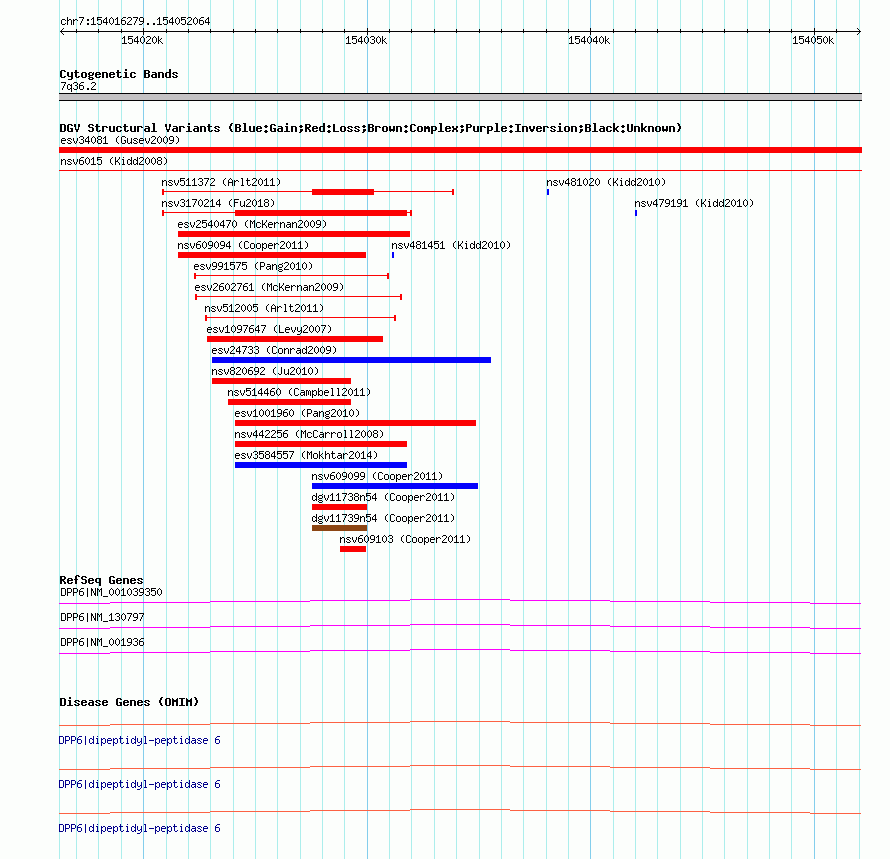 chr7:154016279..154052064

154020k

154030k

154040k

154050k

Cytogenetic Bands
7q36.2

DGV Structural Variants (Blue:Gain;Red:Loss;Brown:Complex;Purple:Inversion;Black:Unknown)
esv34081 (Gusev2009)

nsv6015 (Kidd2008)

nsv511372 (Arlt2011)

nsv481020 (Kidd2010)

nsv3170214 (Fu2018)

nsv479191 (Kidd2010)

esv2540470 (McKernan2009)

nsv609094 (Cooper2011)

nsv481451 (Kidd2010)

esv991575 (Pang2010)

esv2602761 (McKernan2009)

nsv512005 (Arlt2011)

esv1097647 (Levy2007)

esv24733 (Conrad2009)

nsv820692 (Ju2010)

nsv514460 (Campbell2011)

esv1001960 (Pang2010)

nsv442256 (McCarroll2008)

esv3584557 (Mokhtar2014)

nsv609099 (Cooper2011)

dgv11738n54 (Cooper2011)

dgv11739n54 (Cooper2011)

nsv609103 (Cooper2011)

RefSeq Genes
DPP6|NM_001039350

DPP6|NM_130797

DPP6|NM_001936

Disease Genes (OMIM)

DPP6|dipeptidyl-peptidase 6

DPP6|dipeptidyl-peptidase 6

DPP6|dipeptidyl-peptidase 6